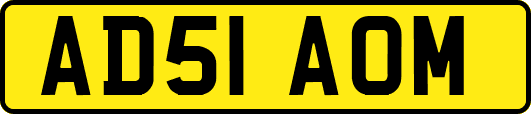 AD51 AOM